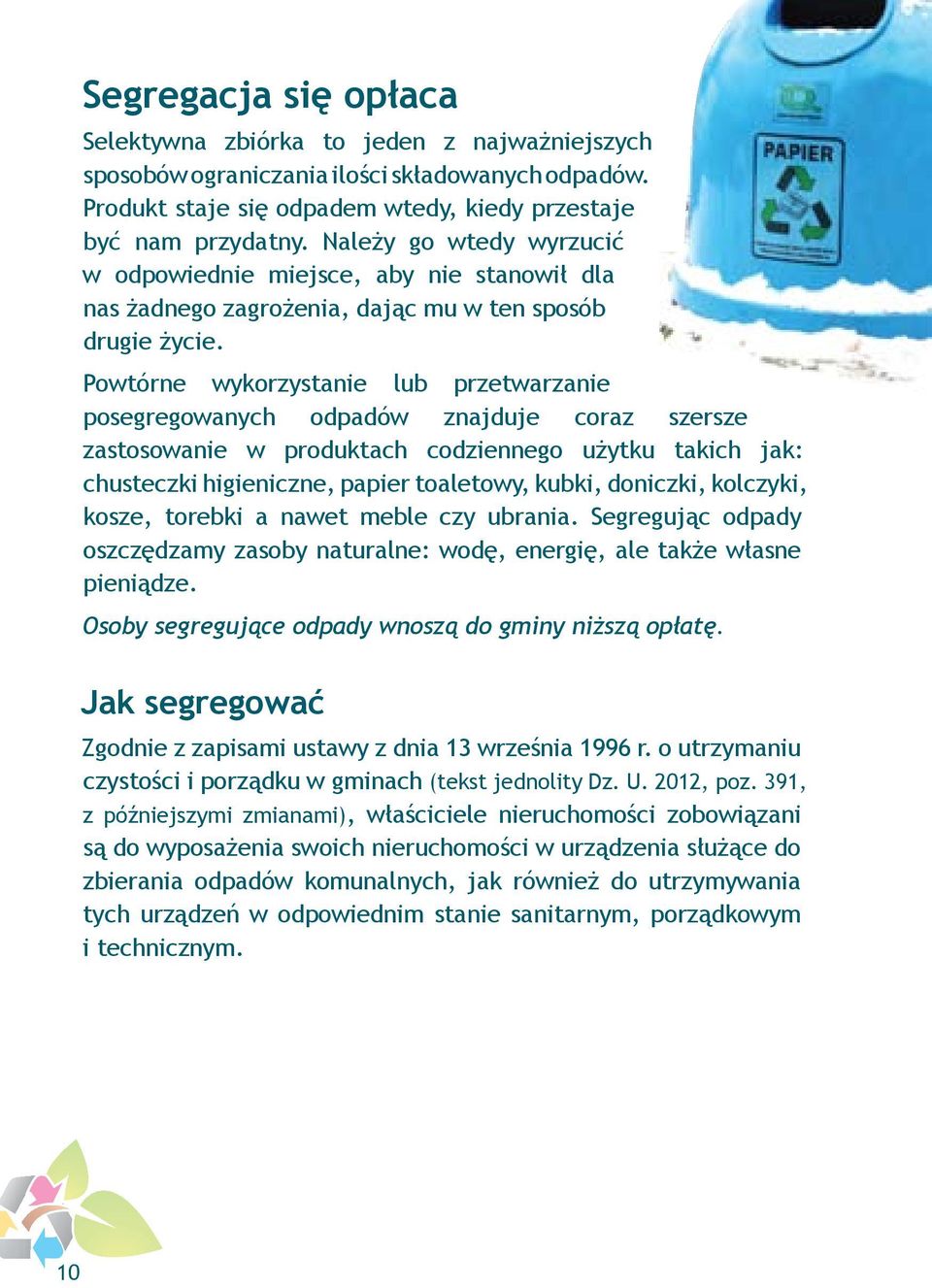 Segregacja się opłaca

Selektywna zbiórka to jeden z najważniejszych sposobów ograniczania ilości składowanych odpadów. Produkt staje się odpadem wtedy, kiedy przestaje być nam przydatny. Należy go wtedy wyrzucić w odpowiednie miejsce, aby nie stanowił dla nas żadnego zagrożenia, dając mu w ten sposób drugie życie.

PAPIER

Powtórne wykorzystanie lub przetwarzanie posegregowanych odpadów znajduje coraz szersze zastosowanie w produktach codziennego użytku takich jak: chusteczki higieniczne, papier toaletowy, kubki, doniczki, kolczyki, kosze, torebki a nawet meble czy ubrania. Segregując odpady oszczędzamy zasoby naturalne: wodę, energię, ale także własne pieniądze.

Osoby segregujące odpady wnoszą do gminy niższą opłatę.

Jak segregować

Zgodnie z zapisami ustawy z dnia 13 września 1996 r. o utrzymaniu czystości i porządku w gminach (tekst jednolity Dz. U. 2012, poz. 391, z późniejszymi zmianami), właściciele nieruchomości zobowiązani są do wyposażenia swoich nieruchomości w urządzenia służące do zbierania odpadów komunalnych, jak również do utrzymywania tych urządzeń w odpowiednim stanie sanitarnym, porządkowym i technicznym.

10